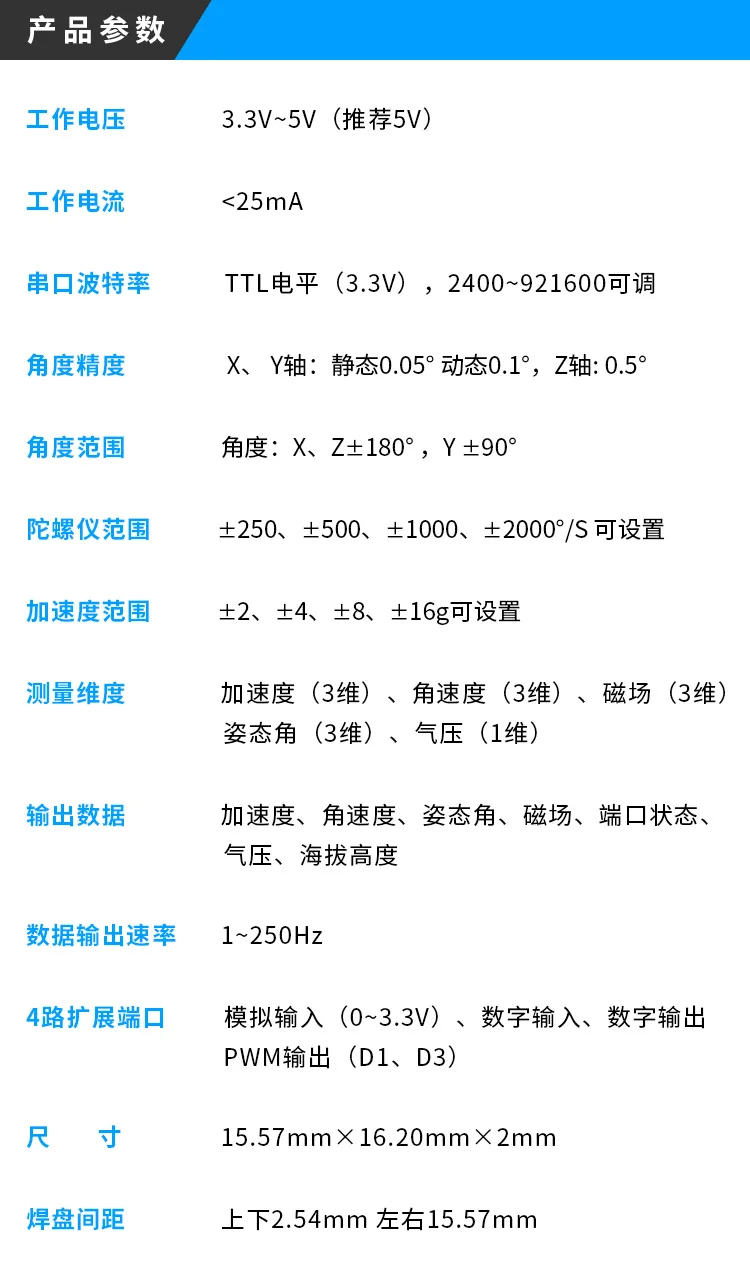 产品参数

工作电压 3.3V~5V（推荐5V）

工作电流 <25mA

串口波特率 TTL电平（3.3V），2400~921600可调

角度精度 X、Y轴：静态0.05° 动态0.1°，Z轴: 0.5°

角度范围 角度：X、Z±180°，Y ±90°

陀螺仪范围 ±250、±500、±1000、±2000°/S 可设置

加速度范围 ±2、±4、±8、±16g可设置

测量维度 加速度（3维）、角速度（3维）、磁场（3维）姿态角（3维）、气压（1维）

输出数据 加速度、角速度、姿态角、磁场、端口状态、气压、海拔高度

数据输出速率 1~250Hz

4路扩展端口 模拟输入（0~3.3V）、数字输入、数字输出PWM输出（D1、D3）

尺 寸 15.57mm×16.20mm×2mm

焊盘间距 上下2.54mm 左右15.57mm